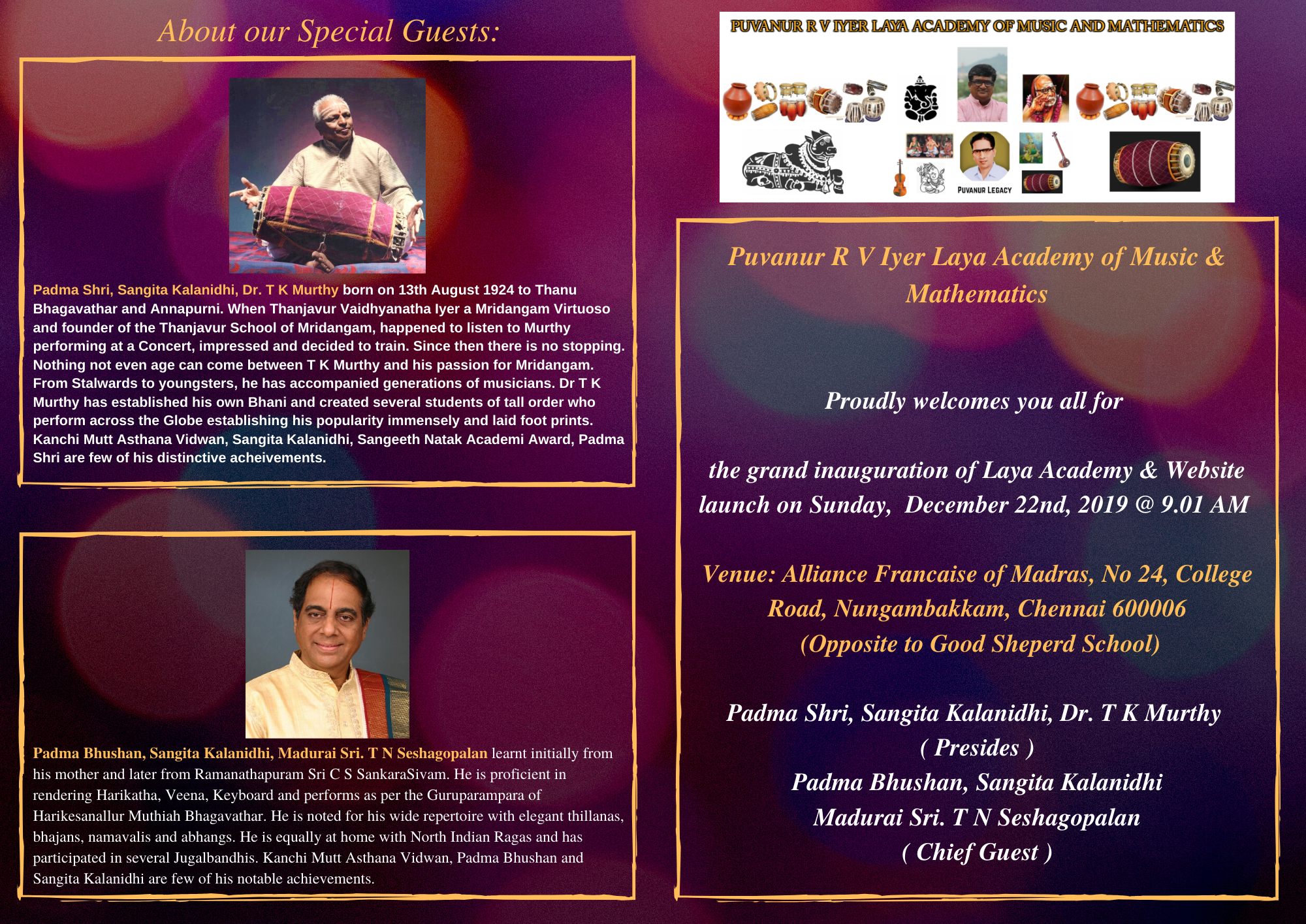 About our Special Guests:

Padma Shri, Sangita Kalanidhi, Dr. T K Murthy born on 13th August 1924 to Thanu Bhagavathar and Annapurni. When Thanjavur Vaidhyanatha Iyer a Mridangam Virtuoso and founder of the Thanjavur School of Mridangam, happened to listen to Murthy performing at a Concert, impressed and decided to train. Since then there is no stopping. Nothing not even age can come between T K Murthy and his passion for Mridangam. From Stalwards to youngsters, he has accompanied generations of musicians. Dr T K Murthy has established his own Bhani and created several students of tall order who perform across the Globe establishing his popularity immensely and laid foot prints. Kanchi Mutt Asthana Vidwan, Sangita Kalanidhi, Sangeeth Natak Academi Award, Padma Shri are few of his distinctive acheivements.

Padma Bhushan, Sangita Kalanidhi, Madurai Sri. T N Seshagopalan learnt initially from his mother and later from Ramanathapuram Sri C S SankaraSivam. He is proficient in rendering Harikatha, Veena, Keyboard and performs as per the Guruparampara of Harikesanallur Muthiah Bhagavathar. He is noted for his wide repertoire with elegant thillanas, bhajans, namavalis and abhangs. He is equally at home with North Indian Ragas and has participated in several Jugalbandhis. Kanchi Mutt Asthana Vidwan, Padma Bhushan and Sangita Kalanidhi are few of his notable achievements.

PUVANUR R V IYER LAYA ACADEMY OF MUSIC AND MATHEMATICS

PUVANUR LEGACY

Puvanur R V Iyer Laya Academy of Music & Mathematics

Proudly welcomes you all for

the grand inauguration of Laya Academy & Website launch on Sunday, December 22nd, 2019 @ 9.01 AM

Venue: Alliance Francaise of Madras, No 24, College Road, Nungambakkam, Chennai 600006
(Opposite to Good Sheperd School)

Padma Shri, Sangita Kalanidhi, Dr. T K Murthy
( Presides )
Padma Bhushan, Sangita Kalanidhi
Madurai Sri. T N Seshagopalan
( Chief Guest )